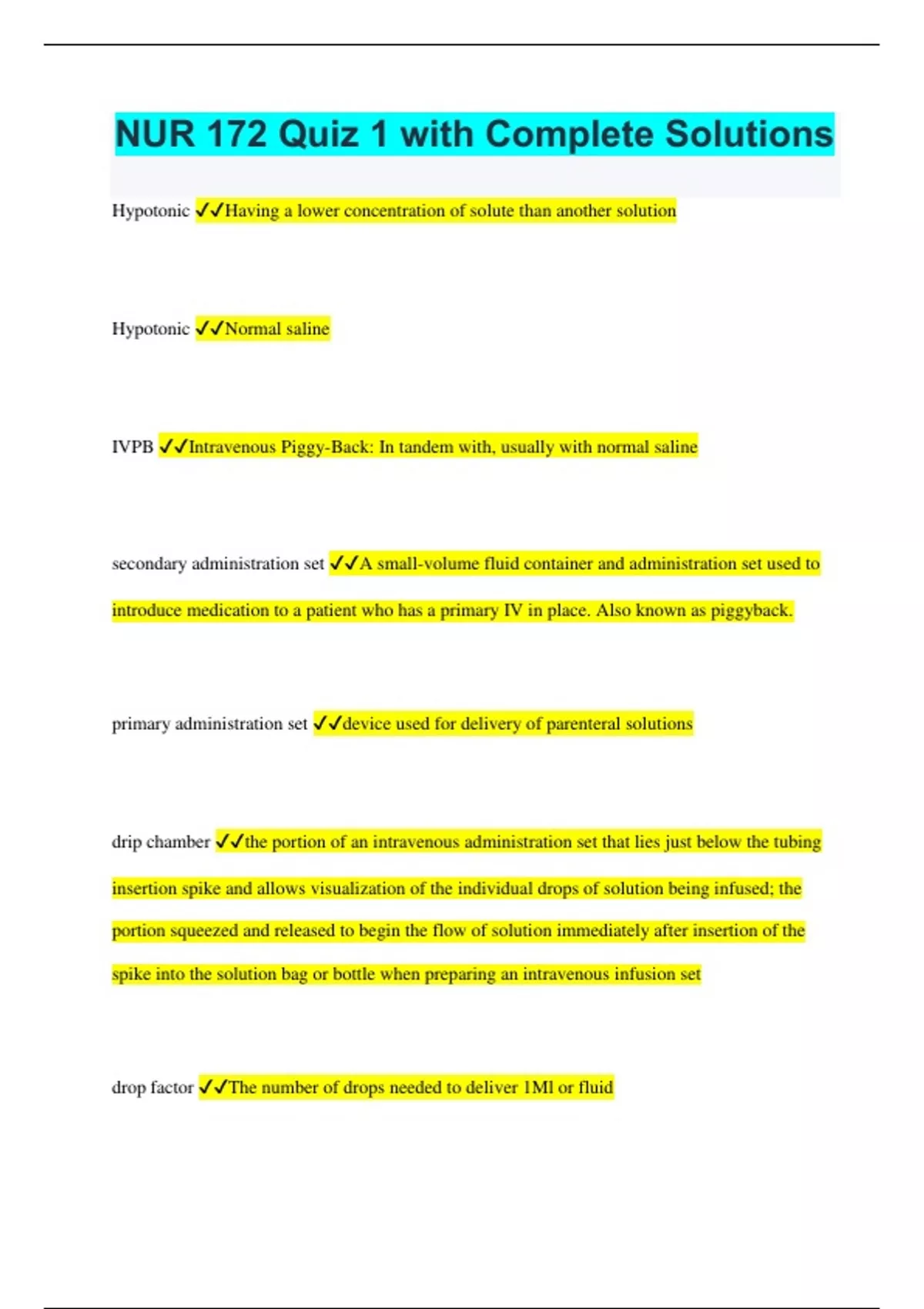 NUR 172 Quiz 1 with Complete Solutions

Hypotonic ✓✓Having a lower concentration of solute than another solution

Hypotonic ✓✓Normal saline

IVPB ✓✓Intravenous Piggy-Back: In tandem with, usually with normal saline

secondary administration set ✓✓A small-volume fluid container and administration set used to introduce medication to a patient who has a primary IV in place. Also known as piggyback.

primary administration set ✓✓device used for delivery of parenteral solutions

drip chamber ✓✓the portion of an intravenous administration set that lies just below the tubing insertion spike and allows visualization of the individual drops of solution being infused; the portion squeezed and released to begin the flow of solution immediately after insertion of the spike into the solution bag or bottle when preparing an intravenous infusion set

drop factor ✓✓The number of drops needed to deliver 1Ml or fluid